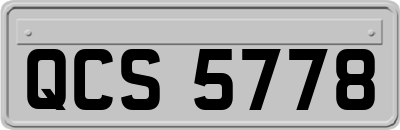 QCS 5778